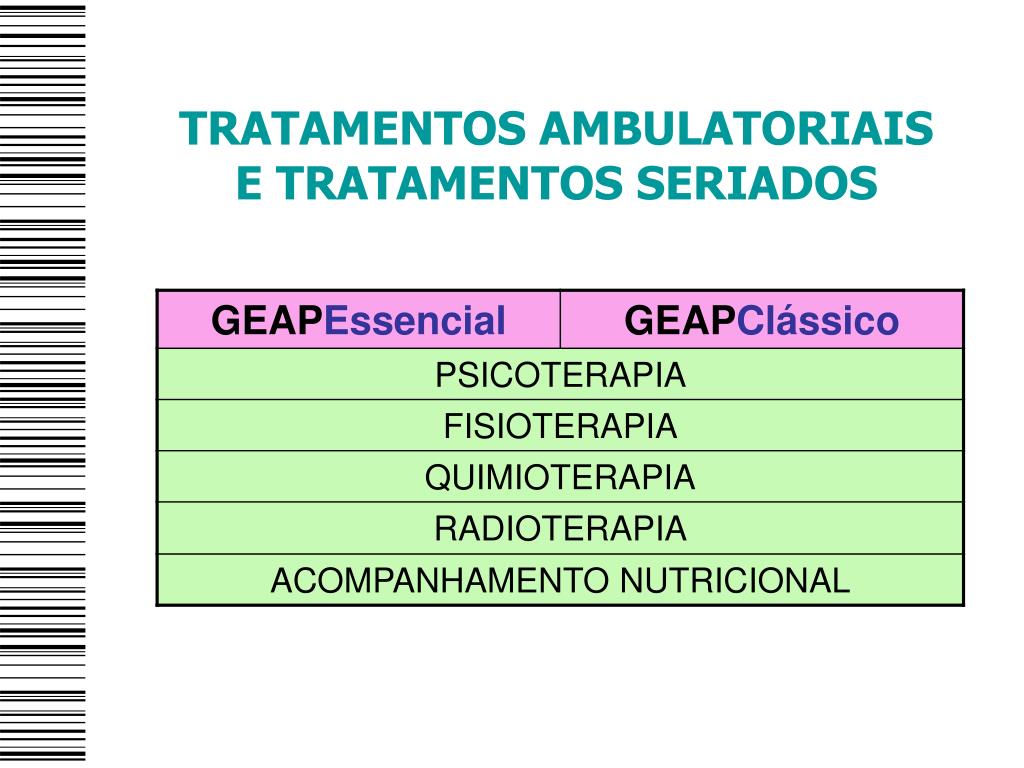 TRATAMENTOS AMBULATORIAIS
E TRATAMENTOS SERIADOS

| GEAPEssencial | GEAPClássico |
|---|---|
| PSICOTERAPIA | |
| FISIOTERAPIA | |
| QUIMIOTERAPIA | |
| RADIOTERAPIA | |
| ACOMPANHAMENTO NUTRICIONAL | |